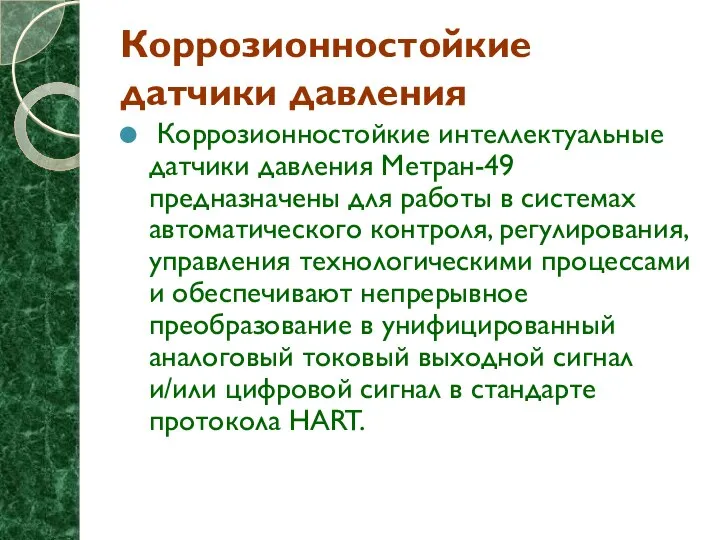 Коррозионностойкие датчики давления

Коррозионностойкие интеллектуальные датчики давления Метран-49 предназначены для работы в системах автоматического контроля, регулирования, управления технологическими процессами и обеспечивают непрерывное преобразование в унифицированный аналоговый токовый выходной сигнал и/или цифровой сигнал в стандарте протокола HART.